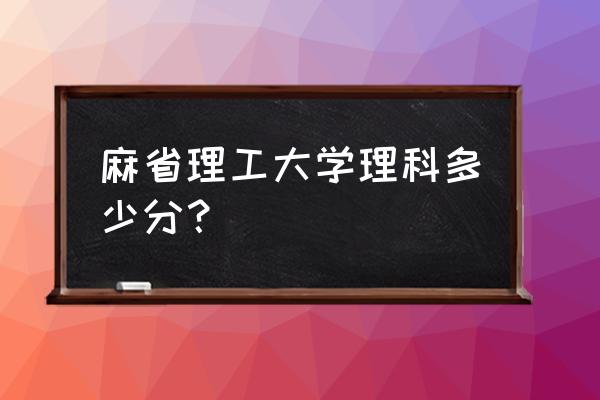 麻省理工大学理科多少分？